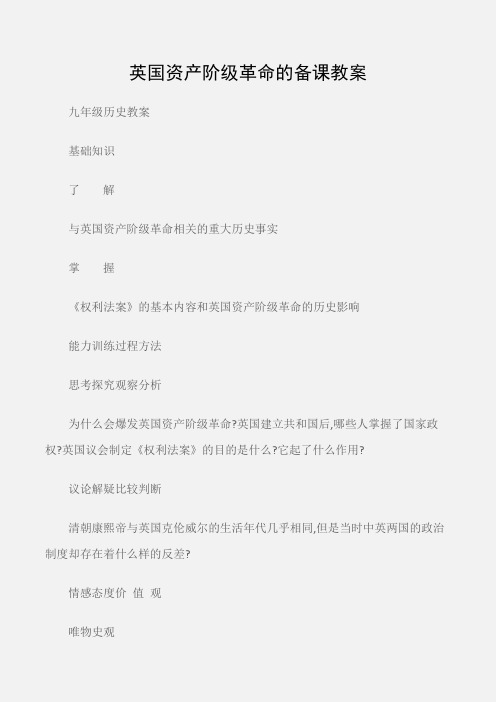 英国资产阶级革命的备课教案

九年级历史教案

基础知识

了　　解

与英国资产阶级革命相关的重大历史事实

掌　　握

《权利法案》的基本内容和英国资产阶级革命的历史影响

能力训练过程方法

思考探究观察分析

为什么会爆发英国资产阶级革命?英国建立共和国后,哪些人掌握了国家政权?英国议会制定《权利法案》的目的是什么?它起了什么作用?

议论解疑比较判断

清朝康熙帝与英国克伦威尔的生活年代几乎相同,但是当时中英两国的政治制度却存在着什么样的反差?

情感态度价　值　观

唯物史观